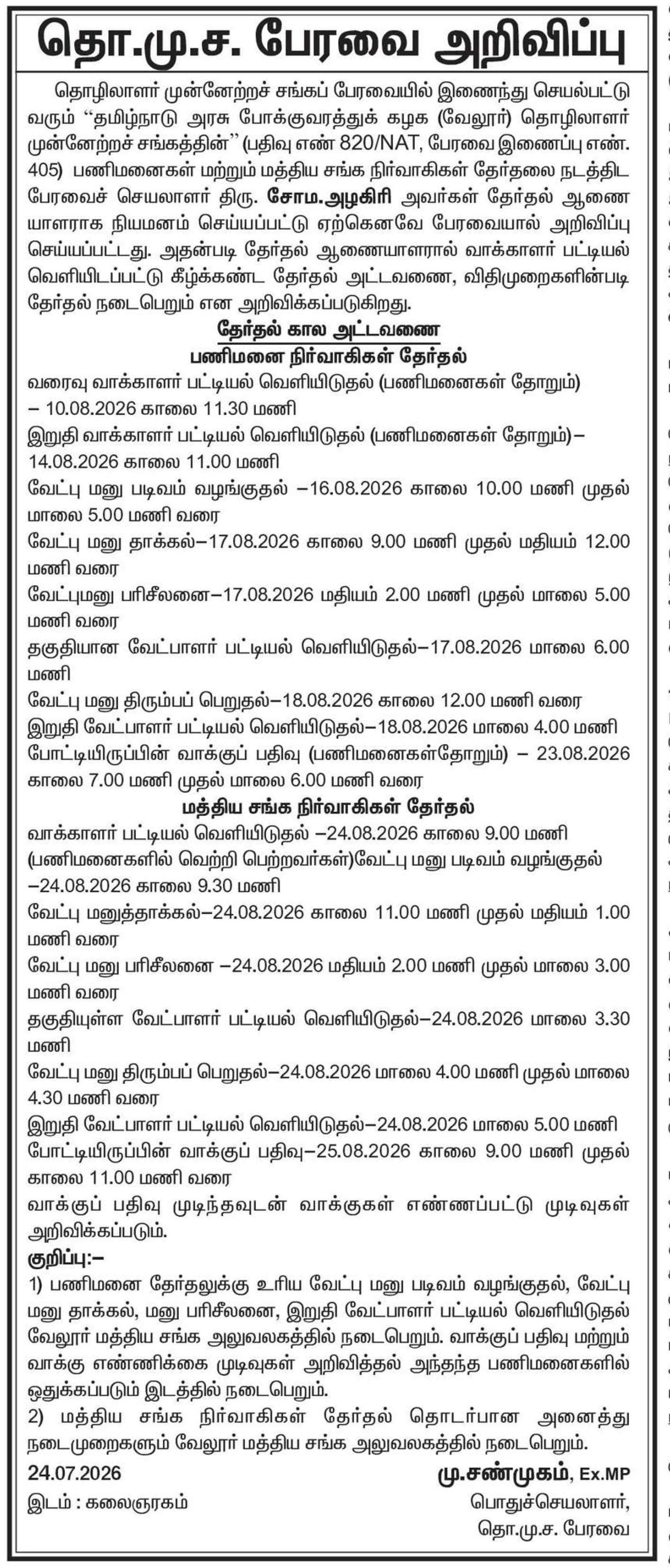 தொ.மு.ச. பேரவை அறிவிப்பு

தொழிலாளர் முன்னேற்றச் சங்கப் பேரவையில் இணைந்து செயல்பட்டு வரும் "தமிழ்நாடு அரசு போக்குவரத்துக் கழக (வேலூர்) தொழிலாளர் முன்னேற்றச் சங்கத்தின்" (பதிவு எண் 820/NAT, பேரவை இணைப்பு எண். 405) பணிமனைகள் மற்றும் மத்திய சங்க நிர்வாகிகள் தேர்தலை நடத்திட பேரவைச் செயலாளர் திரு. சோம.அழகிரி அவர்கள் தேர்தல் ஆணையாளராக நியமனம் செய்யப்பட்டு ஏற்கெனவே பேரவையால் அறிவிப்பு செய்யப்பட்டது. அதன்படி தேர்தல் ஆணையாளரால் வாக்காளர் பட்டியல் வெளியிடப்பட்டு கீழ்க்கண்ட தேர்தல் அட்டவணை, விதிமுறைகளின்படி தேர்தல் நடைபெறும் என அறிவிக்கப்படுகிறது.

தேர்தல் கால அட்டவணை
பணிமனை நிர்வாகிகள் தேர்தல்

வரைவு வாக்காளர் பட்டியல் வெளியிடுதல் (பணிமனைகள் தோறும்) – 10.08.2026 காலை 11.30 மணி
இறுதி வாக்காளர் பட்டியல் வெளியிடுதல் (பணிமனைகள் தோறும்)– 14.08.2026 காலை 11.00 மணி
வேட்பு மனு படிவம் வழங்குதல் –16.08.2026 காலை 10.00 மணி முதல் மாலை 5.00 மணி வரை
வேட்பு மனு தாக்கல்–17.08.2026 காலை 9.00 மணி முதல் மதியம் 12.00 மணி வரை
வேட்புமனு பரிசீலனை–17.08.2026 மதியம் 2.00 மணி முதல் மாலை 5.00 மணி வரை
தகுதியான வேட்பாளர் பட்டியல் வெளியிடுதல்–17.08.2026 மாலை 6.00 மணி
வேட்பு மனு திரும்பப் பெறுதல்–18.08.2026 காலை 12.00 மணி வரை
இறுதி வேட்பாளர் பட்டியல் வெளியிடுதல்–18.08.2026 மாலை 4.00 மணி
போட்டியிருப்பின் வாக்குப் பதிவு (பணிமனைகள்தோறும்) – 23.08.2026 காலை 7.00 மணி முதல் மாலை 6.00 மணி வரை

மத்திய சங்க நிர்வாகிகள் தேர்தல்

வாக்காளர் பட்டியல் வெளியிடுதல் –24.08.2026 காலை 9.00 மணி (பணிமனைகளில் வெற்றி பெற்றவர்கள்)வேட்பு மனு படிவம் வழங்குதல் –24.08.2026 காலை 9.30 மணி
வேட்பு மனுத்தாக்கல்–24.08.2026 காலை 11.00 மணி முதல் மதியம் 1.00 மணி வரை
வேட்பு மனு பரிசீலனை –24.08.2026 மதியம் 2.00 மணி முதல் மாலை 3.00 மணி வரை
தகுதியுள்ள வேட்பாளர் பட்டியல் வெளியிடுதல்–24.08.2026 மாலை 3.30 மணி
வேட்பு மனு திரும்பப் பெறுதல்–24.08.2026 மாலை 4.00 மணி முதல் மாலை 4.30 மணி வரை
இறுதி வேட்பாளர் பட்டியல் வெளியிடுதல்–24.08.2026 மாலை 5.00 மணி
போட்டியிருப்பின் வாக்குப் பதிவு–25.08.2026 காலை 9.00 மணி முதல் காலை 11.00 மணி வரை
வாக்குப் பதிவு முடிந்தவுடன் வாக்குகள் எண்ணப்பட்டு முடிவுகள் அறிவிக்கப்படும்.

குறிப்பு:–
1) பணிமனை தேர்தலுக்கு உரிய வேட்பு மனு படிவம் வழங்குதல், வேட்பு மனு தாக்கல், மனு பரிசீலனை, இறுதி வேட்பாளர் பட்டியல் வெளியிடுதல் வேலூர் மத்திய சங்க அலுவலகத்தில் நடைபெறும். வாக்குப் பதிவு மற்றும் வாக்கு எண்ணிக்கை முடிவுகள் அறிவித்தல் அந்தந்த பணிமனைகளில் ஒதுக்கப்படும் இடத்தில் நடைபெறும்.
2) மத்திய சங்க நிர்வாகிகள் தேர்தல் தொடர்பான அனைத்து நடைமுறைகளும் வேலூர் மத்திய சங்க அலுவலகத்தில் நடைபெறும்.

24.07.2026
இடம் : கலைஞரகம்

மு.சண்முகம், Ex.MP
பொதுச்செயலாளர்,
தொ.மு.ச. பேரவை